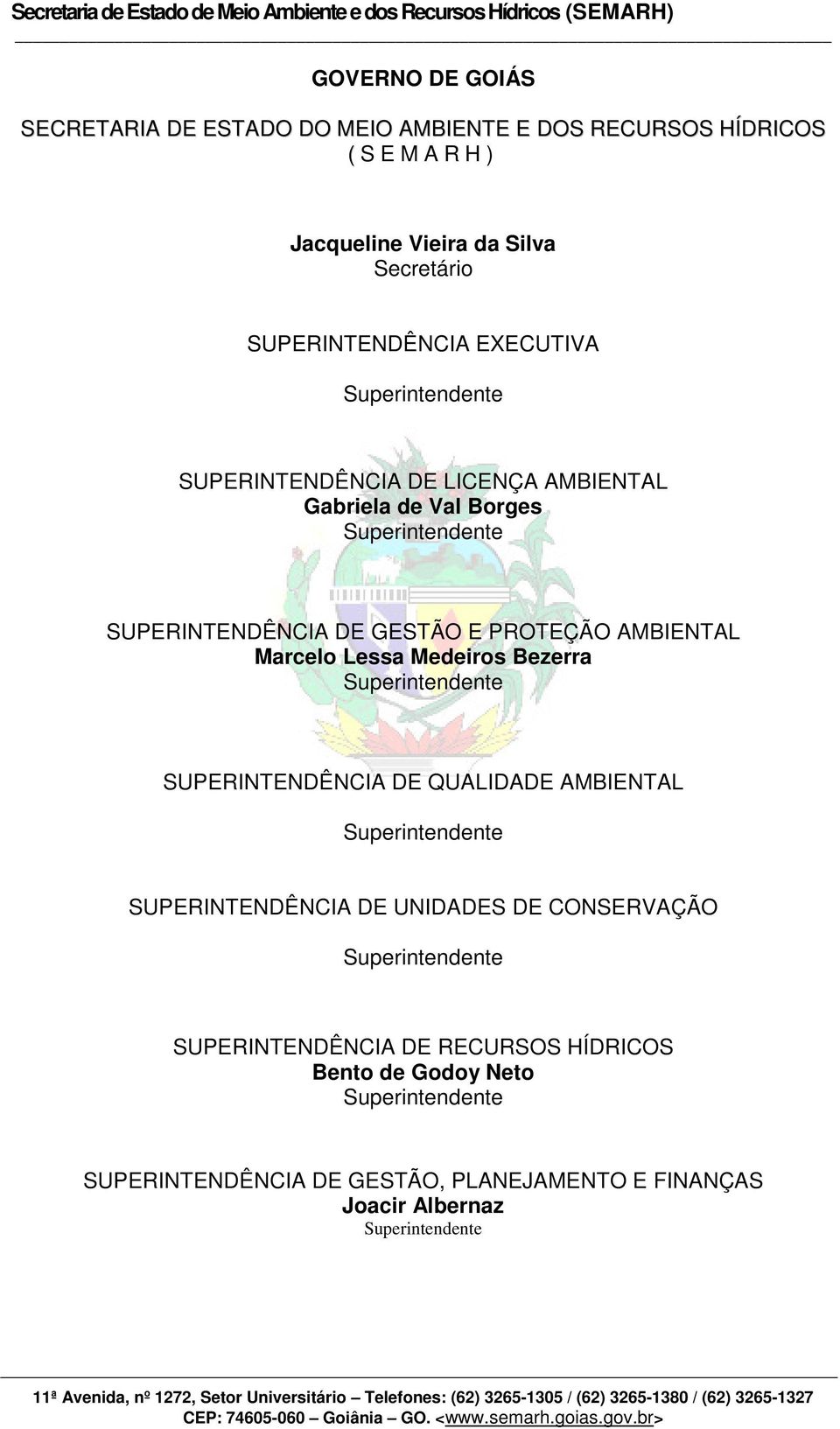 Secretaria de Estado de Meio Ambiente e dos Recursos Hídricos (SEMARH)

GOVERNO DE GOIÁS

SECRETARIA DE ESTADO DO MEIO AMBIENTE E DOS RECURSOS HÍDRICOS
( S E M A R H )

Jacqueline Vieira da Silva
Secretário

SUPERINTENDÊNCIA EXECUTIVA

Superintendente

SUPERINTENDÊNCIA DE LICENÇA AMBIENTAL
Gabriela de Val Borges
Superintendente

SUPERINTENDÊNCIA DE GESTÃO E PROTEÇÃO AMBIENTAL
Marcelo Lessa Medeiros Bezerra
Superintendente

SUPERINTENDÊNCIA DE QUALIDADE AMBIENTAL

Superintendente

SUPERINTENDÊNCIA DE UNIDADES DE CONSERVAÇÃO

Superintendente

SUPERINTENDÊNCIA DE RECURSOS HÍDRICOS
Bento de Godoy Neto
Superintendente

SUPERINTENDÊNCIA DE GESTÃO, PLANEJAMENTO E FINANÇAS
Joacir Albernaz
Superintendente

11ª Avenida, nº 1272, Setor Universitário – Telefones: (62) 3265-1305 / (62) 3265-1380 / (62) 3265-1327
CEP: 74605-060 – Goiânia – GO. <www.semarh.goias.gov.br>